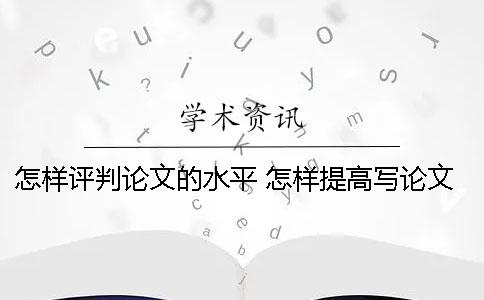 学术资讯

怎样评判论文的水平 怎样提高写论文